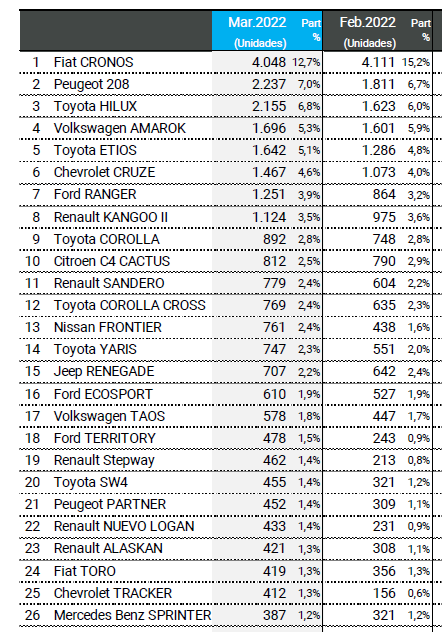 |  |  | Mar.2022 (Unidades) | Part % | Feb.2022 (Unidades) | Part % |
|---|---|---|---|---|---|
| 1 | Fiat CRONOS | 4.048 | 12,7% | 4.111 | 15,2% |
| 2 | Peugeot 208 | 2.237 | 7,0% | 1.811 | 6,7% |
| 3 | Toyota HILUX | 2.155 | 6,8% | 1.623 | 6,0% |
| 4 | Volkswagen AMAROK | 1.696 | 5,3% | 1.601 | 5,9% |
| 5 | Toyota ETIOS | 1.642 | 5,1% | 1.286 | 4,8% |
| 6 | Chevrolet CRUZE | 1.467 | 4,6% | 1.073 | 4,0% |
| 7 | Ford RANGER | 1.251 | 3,9% | 864 | 3,2% |
| 8 | Renault KANGOO II | 1.124 | 3,5% | 975 | 3,6% |
| 9 | Toyota COROLLA | 892 | 2,8% | 748 | 2,8% |
| 10 | Citroen C4 CACTUS | 812 | 2,5% | 790 | 2,9% |
| 11 | Renault SANDERO | 779 | 2,4% | 604 | 2,2% |
| 12 | Toyota COROLLA CROSS | 769 | 2,4% | 635 | 2,3% |
| 13 | Nissan FRONTIER | 761 | 2,4% | 438 | 1,6% |
| 14 | Toyota YARIS | 747 | 2,3% | 551 | 2,0% |
| 15 | Jeep RENEGADE | 707 | 2,2% | 642 | 2,4% |
| 16 | Ford ECOSPORT | 610 | 1,9% | 527 | 1,9% |
| 17 | Volkswagen TAOS | 578 | 1,8% | 447 | 1,7% |
| 18 | Ford TERRITORY | 478 | 1,5% | 243 | 0,9% |
| 19 | Renault Stepway | 462 | 1,4% | 213 | 0,8% |
| 20 | Toyota SW4 | 455 | 1,4% | 321 | 1,2% |
| 21 | Peugeot PARTNER | 452 | 1,4% | 309 | 1,1% |
| 22 | Renault NUEVO LOGAN | 433 | 1,4% | 231 | 0,9% |
| 23 | Renault ALASKAN | 421 | 1,3% | 308 | 1,1% |
| 24 | Fiat TORO | 419 | 1,3% | 356 | 1,3% |
| 25 | Chevrolet TRACKER | 412 | 1,3% | 156 | 0,6% |
| 26 | Mercedes Benz SPRINTER | 387 | 1,2% | 321 | 1,2% |